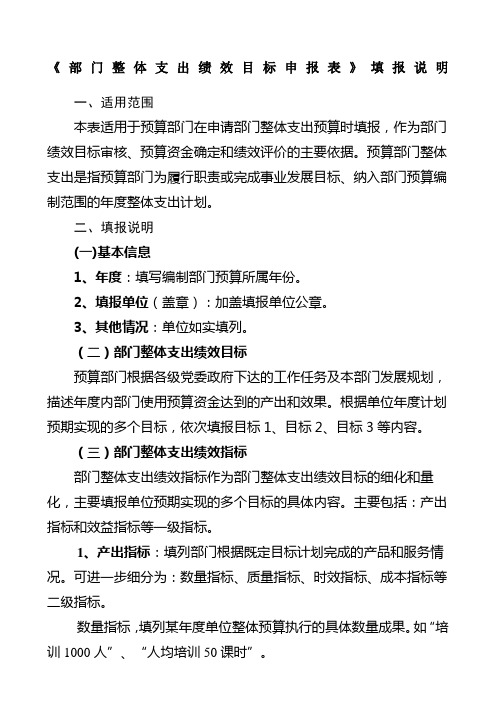 《部门整体支出绩效目标申报表》填报说明

一、适用范围

本表适用于预算部门在申请部门整体支出预算时填报，作为部门绩效目标审核、预算资金确定和绩效评价的主要依据。预算部门整体支出是指预算部门为履行职责或完成事业发展目标、纳入部门预算编制范围的年度整体支出计划。

二、填报说明

(一)基本信息

1、年度：填写编制部门预算所属年份。

2、填报单位（盖章）：加盖填报单位公章。

3、其他情况：单位如实填列。

（二）部门整体支出绩效目标

预算部门根据各级党委政府下达的工作任务及本部门发展规划，描述年度内部门使用预算资金达到的产出和效果。根据单位年度计划预期实现的多个目标，依次填报目标 1、目标 2、目标 3 等内容。

（三）部门整体支出绩效指标

部门整体支出绩效指标作为部门整体支出绩效目标的细化和量化，主要填报单位预期实现的多个目标的具体内容。主要包括：产出指标和效益指标等一级指标。

1、产出指标：填列部门根据既定目标计划完成的产品和服务情况。可进一步细分为：数量指标、质量指标、时效指标、成本指标等二级指标。

数量指标，填列某年度单位整体预算执行的具体数量成果。如“培训 1000 人”、“人均培训 50 课时”。